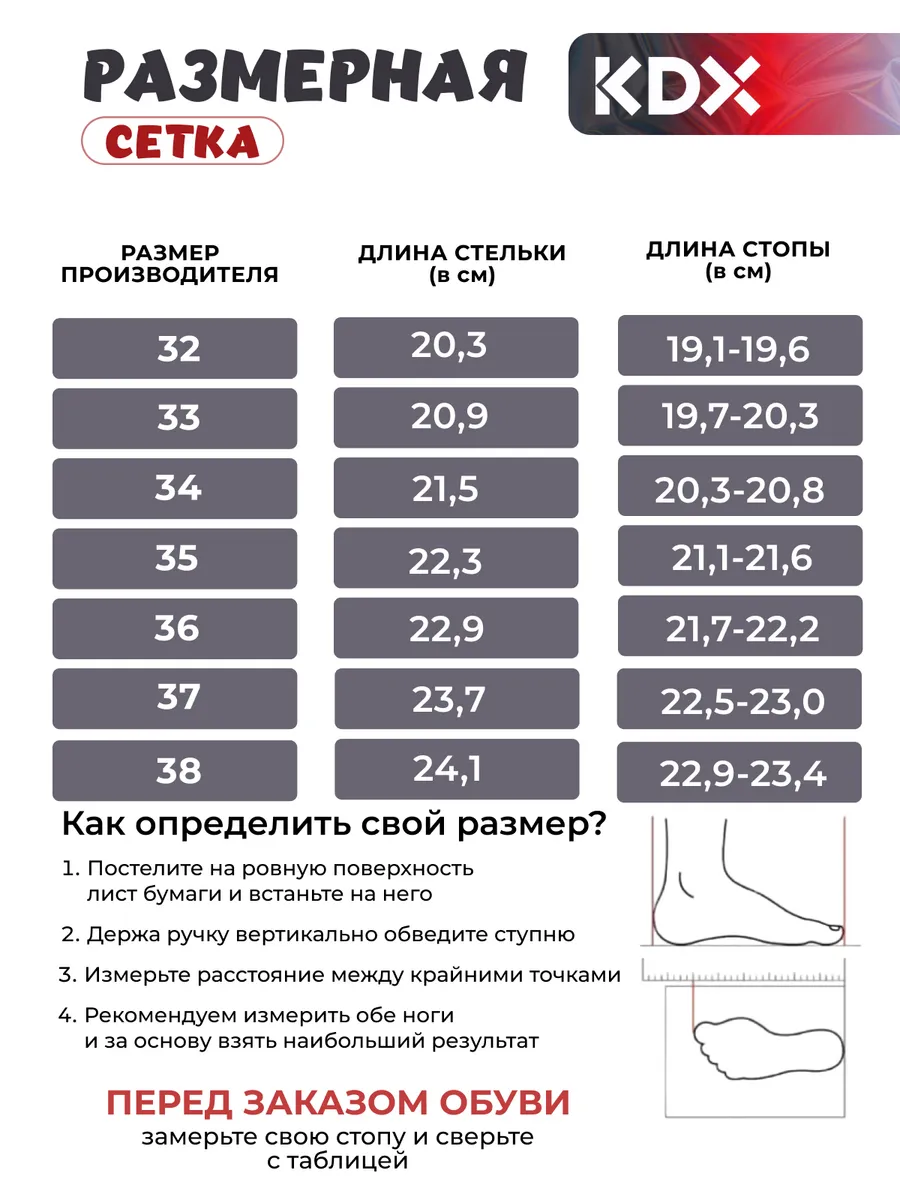 РАЗМЕРНАЯ
СЕТКА

KDX

| РАЗМЕР ПРОИЗВОДИТЕЛЯ | ДЛИНА СТЕЛЬКИ (в см) | ДЛИНА СТОПЫ (в см) |
|---|---|---|
| 32 | 20,3 | 19,1-19,6 |
| 33 | 20,9 | 19,7-20,3 |
| 34 | 21,5 | 20,3-20,8 |
| 35 | 22,3 | 21,1-21,6 |
| 36 | 22,9 | 21,7-22,2 |
| 37 | 23,7 | 22,5-23,0 |
| 38 | 24,1 | 22,9-23,4 |

Как определить свой размер?

1. Постелите на ровную поверхность лист бумаги и встаньте на него

2. Держа ручку вертикально обведите ступню

3. Измерьте расстояние между крайними точками

4. Рекомендуем измерить обе ноги и за основу взять наибольший результат

ПЕРЕД ЗАКАЗОМ ОБУВИ
замерьте свою стопу и сверьте с таблицей